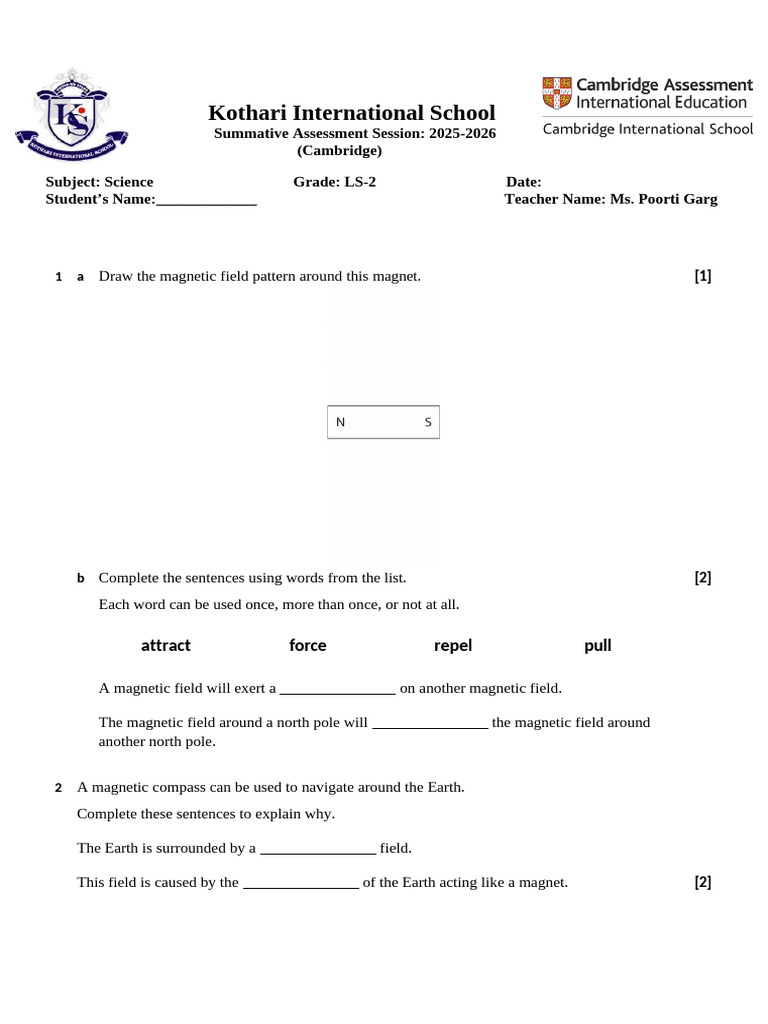 KS
KOTHARI INTERNATIONAL SCHOOL

Kothari International School
Summative Assessment Session: 2025-2026
(Cambridge)

Cambridge Assessment International Education
Cambridge International School

Subject: Science Grade: LS-2 Date:
Student's Name:_____________ Teacher Name: Ms. Poorti Garg

1 a Draw the magnetic field pattern around this magnet. [1]

N S

b Complete the sentences using words from the list. [2]

Each word can be used once, more than once, or not at all.

attract force repel pull

A magnetic field will exert a _______________ on another magnetic field.

The magnetic field around a north pole will _______________ the magnetic field around another north pole.

2 A magnetic compass can be used to navigate around the Earth.

Complete these sentences to explain why.

The Earth is surrounded by a _______________ field.

This field is caused by the _______________ of the Earth acting like a magnet. [2]